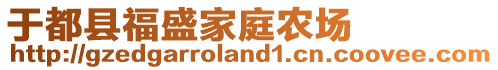 于都县福盛家庭农场
http://gzedgarroland1.cn.coovee.com